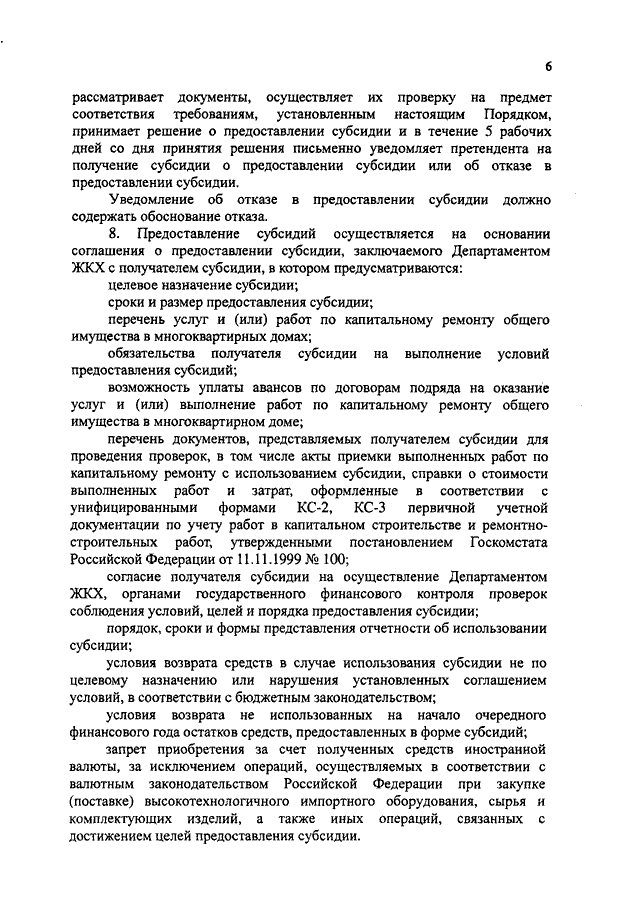 6

рассматривает документы, осуществляет их проверку на предмет соответствия требованиям, установленным настоящим Порядком, принимает решение о предоставлении субсидии и в течение 5 рабочих дней со дня принятия решения письменно уведомляет претендента на получение субсидии о предоставлении субсидии или об отказе в предоставлении субсидии.

Уведомление об отказе в предоставлении субсидии должно содержать обоснование отказа.

8. Предоставление субсидий осуществляется на основании соглашения о предоставлении субсидии, заключаемого Департаментом ЖКХ с получателем субсидии, в котором предусматриваются:

целевое назначение субсидии;

сроки и размер предоставления субсидии;

перечень услуг и (или) работ по капитальному ремонту общего имущества в многоквартирных домах;

обязательства получателя субсидии на выполнение условий предоставления субсидий;

возможность уплаты авансов по договорам подряда на оказание услуг и (или) выполнение работ по капитальному ремонту общего имущества в многоквартирном доме;

перечень документов, представляемых получателем субсидии для проведения проверок, в том числе акты приемки выполненных работ по капитальному ремонту с использованием субсидии, справки о стоимости выполненных работ и затрат, оформленные в соответствии с унифицированными формами КС-2, КС-3 первичной учетной документации по учету работ в капитальном строительстве и ремонтно-строительных работ, утвержденными постановлением Госкомстата Российской Федерации от 11.11.1999 № 100;

согласие получателя субсидии на осуществление Департаментом ЖКХ, органами государственного финансового контроля проверок соблюдения условий, целей и порядка предоставления субсидии;

порядок, сроки и формы представления отчетности об использовании субсидии;

условия возврата средств в случае использования субсидии не по целевому назначению или нарушения установленных соглашением условий, в соответствии с бюджетным законодательством;

условия возврата не использованных на начало очередного финансового года остатков средств, предоставленных в форме субсидий;

запрет приобретения за счет полученных средств иностранной валюты, за исключением операций, осуществляемых в соответствии с валютным законодательством Российской Федерации при закупке (поставке) высокотехнологичного импортного оборудования, сырья и комплектующих изделий, а также иных операций, связанных с достижением целей предоставления субсидии.